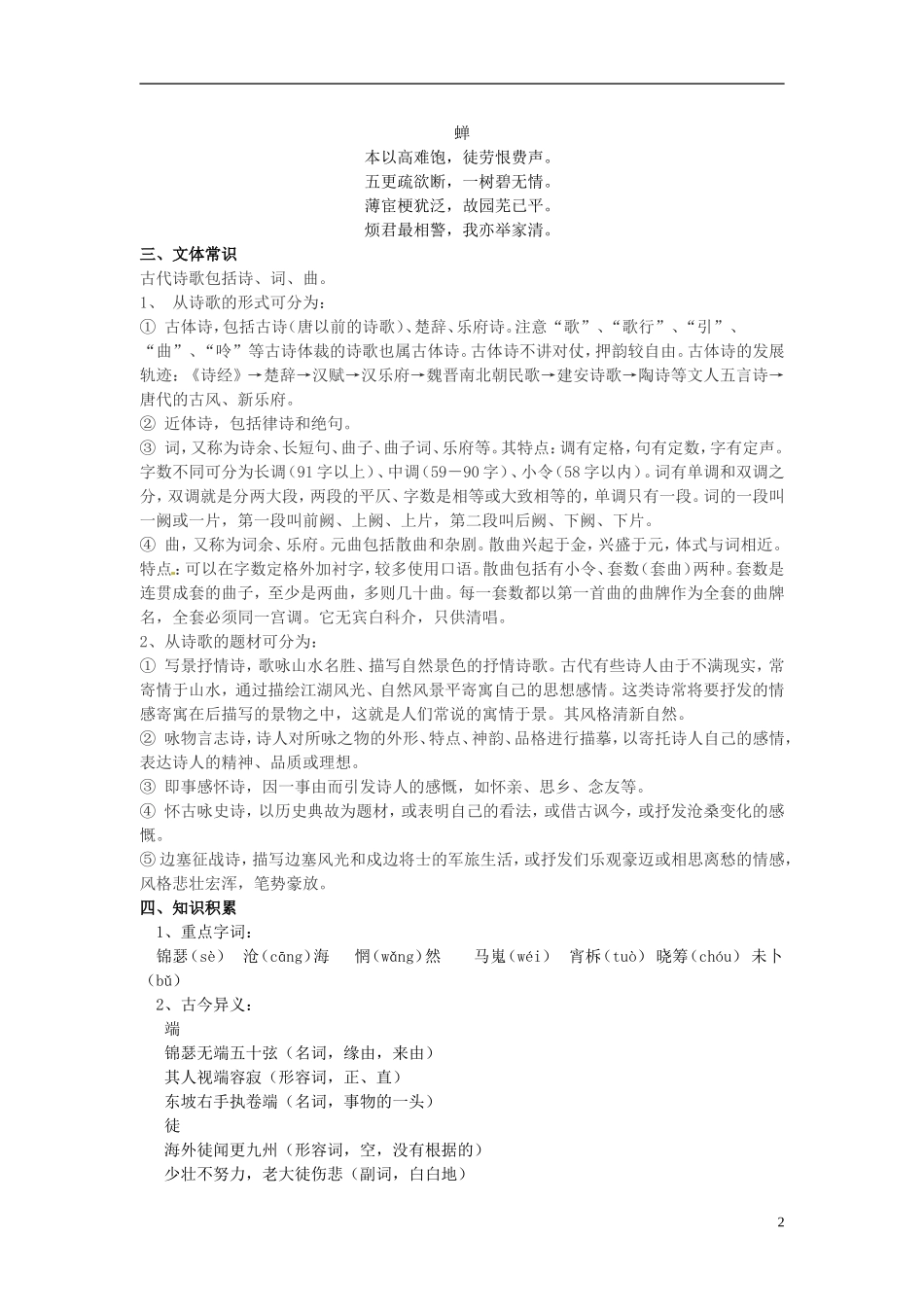 蝉
本以高难饱，徒劳恨费声。
五更疏欲断，一树碧无情。
薄宦梗犹泛，故园芜已平。
烦君最相警，我亦举家清。

三、文体常识
古代诗歌包括诗、词、曲。
1、 从诗歌的形式可分为：
① 古体诗，包括古诗（唐以前的诗歌）、楚辞、乐府诗。注意“歌”、“歌行”、“引”、“曲”、“吟”等古诗体裁的诗歌也属古体诗。古体诗不讲对仗，押韵较自由。古体诗的发展轨迹：《诗经》→楚辞→汉赋→汉乐府→魏晋南北朝民歌→建安诗歌→陶诗等文人五言诗→唐代的古风、新乐府。
② 近体诗，包括律诗和绝句。
③ 词，又称为诗余、长短句、曲子、曲子词、乐府等。其特点：调有定格，句有定数，字有定声。字数不同可分为长调（91字以上）、中调（59－90字）、小令（58字以内）。词有单调和双调之分，双调就是分两大段，两段的平仄、字数是相等或大致相等的，单调只有一段。词的一段叫一阙或一片，第一段叫前阙、上阙、上片，第二段叫后阙、下阙、下片。
④ 曲，又称为词余、乐府。元曲包括散曲和杂剧。散曲兴起于金，兴盛于元，体式与词相近。特点：可以在字数定格外加衬字，较多使用口语。散曲包括有小令、套数（套曲）两种。套数是连贯成套的曲子，至少是两曲，多则几十曲。每一套数都以第一首曲的曲牌作为全套的曲牌名，全套必须同一宫调。它无宾白科介，只供清唱。
2、从诗歌的题材可分为：
① 写景抒情诗，歌咏山水名胜、描写自然景色的抒情诗歌。古代有些诗人由于不满现实，常寄情于山水，通过描绘江湖风光、自然风景平寄寓自己的思想感情。这类诗常将要抒发的情感寄寓在后描写的景物之中，这就是人们常说的寓情于景。其风格清新自然。
② 咏物言志诗，诗人对所咏之物的外形、特点、神韵、品格进行描摹，以寄托诗人自己的感情，表达诗人的精神、品质或理想。
③ 即事感怀诗，因一事由而引发诗人的感慨，如怀亲、思乡、念友等。
④ 怀古咏史诗，以历史典故为题材，或表明自己的看法，或借古讽今，或抒发沧桑变化的感慨。
⑤边塞征战诗，描写边塞风光和戍边将士的军旅生活，或抒发们乐观豪迈或相思离愁的情感，风格悲壮宏浑，笔势豪放。

四、知识积累
1、重点字词：
锦瑟（sè） 沧（cāng）海 惘（wǎng）然 马嵬（wéi） 宵柝（tuò） 晓筹（chóu） 未卜（bǔ）
2、古今异义：
端
锦瑟无端五十弦（名词，缘由，来由）
其人视端容寂（形容词，正、直）
东坡右手执卷端（名词，事物的一头）
徒
海外徒闻更九州（形容词，空，没有根据的）
少壮不努力，老大徒伤悲（副词，白白地）

2